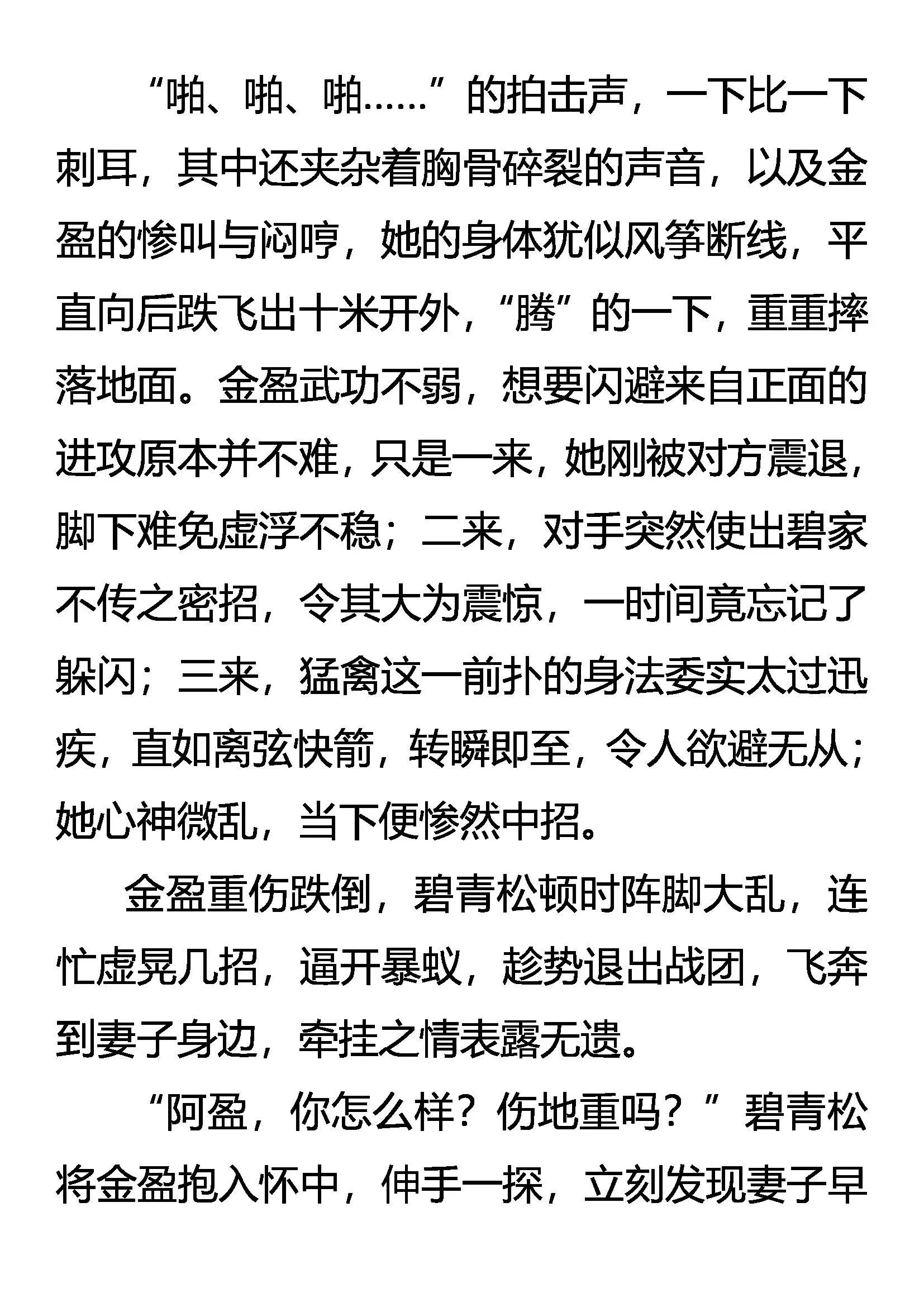 “啪、啪、啪……”的拍击声，一下比一下刺耳，其中还夹杂着胸骨碎裂的声音，以及金盈的惨叫与闷哼，她的身体犹似风筝断线，平直向后跌飞出十米开外，“腾”的一下，重重摔落地面。金盈武功不弱，想要闪避来自正面的进攻原本并不难，只是一来，她刚被对方震退，脚下难免虚浮不稳；二来，对手突然使出碧家不传之密招，令其大为震惊，一时间竟忘记了躲闪；三来，猛禽这一前扑的身法委实太过迅疾，直如离弦快箭，转瞬即至，令人欲避无从；她心神微乱，当下便惨然中招。

金盈重伤跌倒，碧青松顿时阵脚大乱，连忙虚晃几招，逼开暴蚁，趁势退出战团，飞奔到妻子身边，牵挂之情表露无遗。

“阿盈，你怎么样？伤地重吗？”碧青松将金盈抱入怀中，伸手一探，立刻发现妻子早